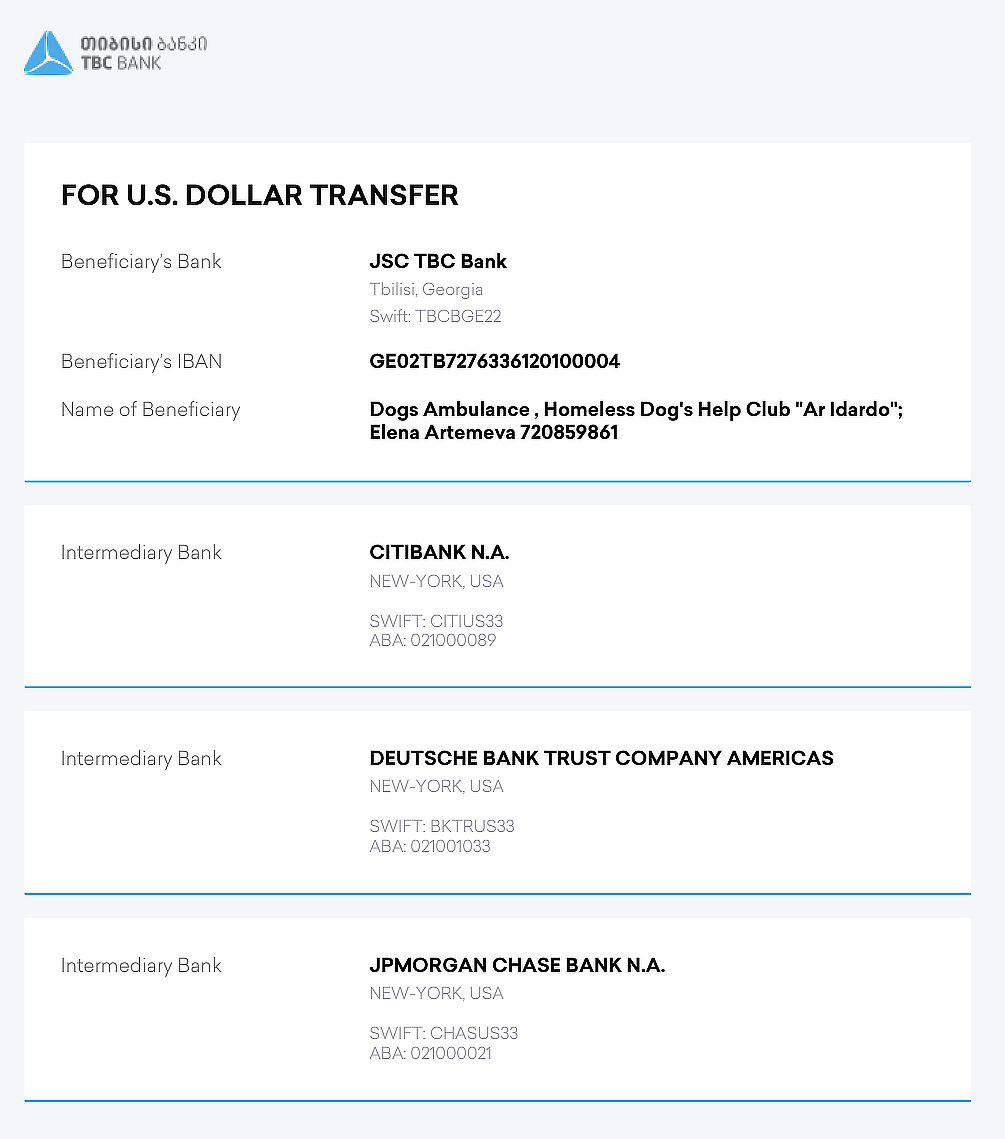 თიბისი ბანკი
TBC BANK

FOR U.S. DOLLAR TRANSFER

Beneficiary's Bank
JSC TBC Bank
Tbilisi, Georgia
Swift: TBCBGE22

Beneficiary's IBAN
GE02TB7276336120100004

Name of Beneficiary
Dogs Ambulance , Homeless Dog's Help Club "Ar Idardo"; Elena Artemeva 720859861

Intermediary Bank
CITIBANK N.A.
NEW-YORK, USA

SWIFT: CITIUS33
ABA: 021000089

Intermediary Bank
DEUTSCHE BANK TRUST COMPANY AMERICAS
NEW-YORK, USA

SWIFT: BKTRUS33
ABA: 021001033

Intermediary Bank
JPMORGAN CHASE BANK N.A.
NEW-YORK, USA

SWIFT: CHASUS33
ABA: 021000021